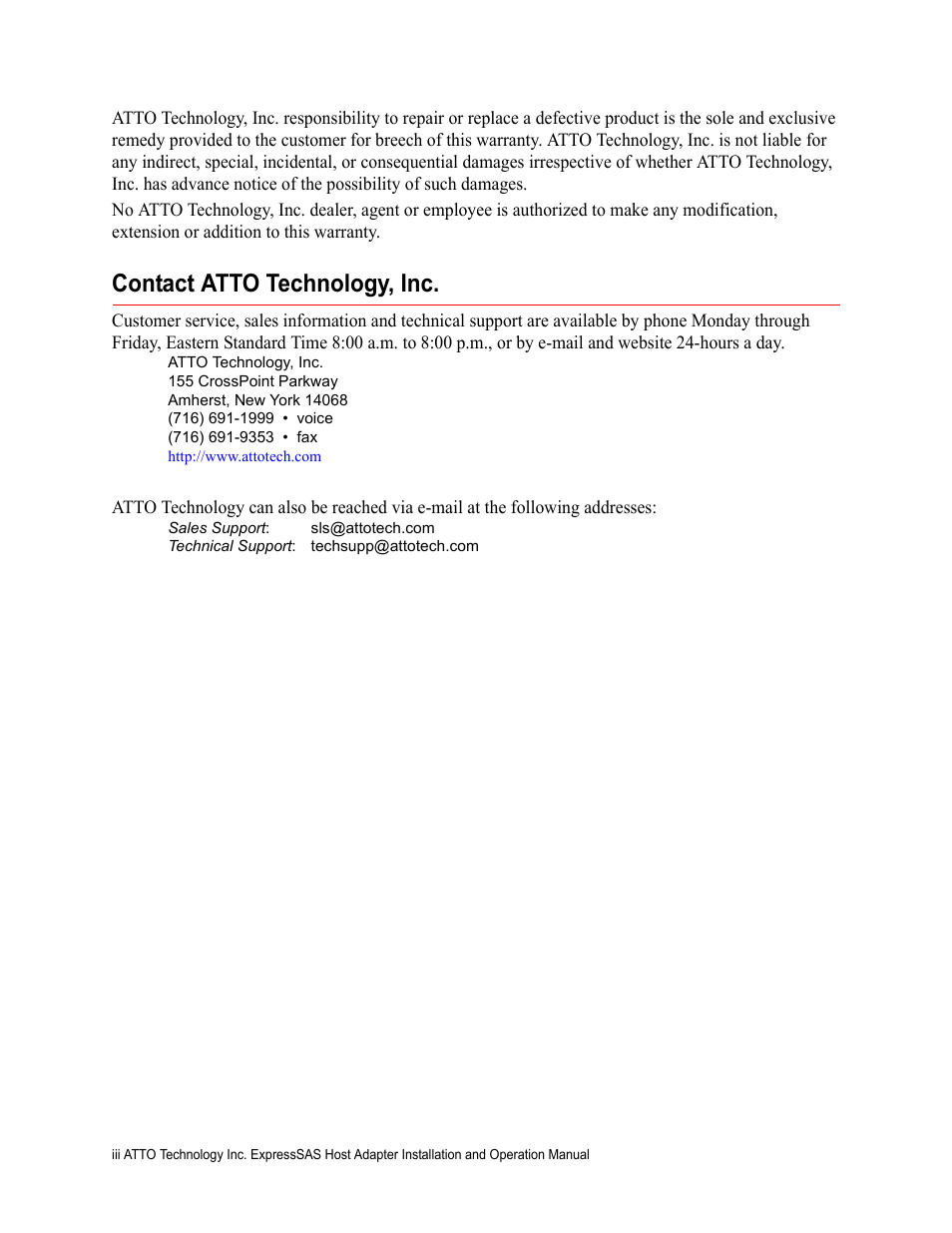 ATTO Technology, Inc. responsibility to repair or replace a defective product is the sole and exclusive remedy provided to the customer for breech of this warranty. ATTO Technology, Inc. is not liable for any indirect, special, incidental, or consequential damages irrespective of whether ATTO Technology, Inc. has advance notice of the possibility of such damages.

No ATTO Technology, Inc. dealer, agent or employee is authorized to make any modification, extension or addition to this warranty.

Contact ATTO Technology, Inc.

Customer service, sales information and technical support are available by phone Monday through Friday, Eastern Standard Time 8:00 a.m. to 8:00 p.m., or by e-mail and website 24-hours a day.

ATTO Technology, Inc.
155 CrossPoint Parkway
Amherst, New York 14068
(716) 691-1999 • voice
(716) 691-9353 • fax
http://www.attotech.com

ATTO Technology can also be reached via e-mail at the following addresses:

Sales Support: sls@attotech.com
Technical Support: techsupp@attotech.com

iii ATTO Technology Inc. ExpressSAS Host Adapter Installation and Operation Manual